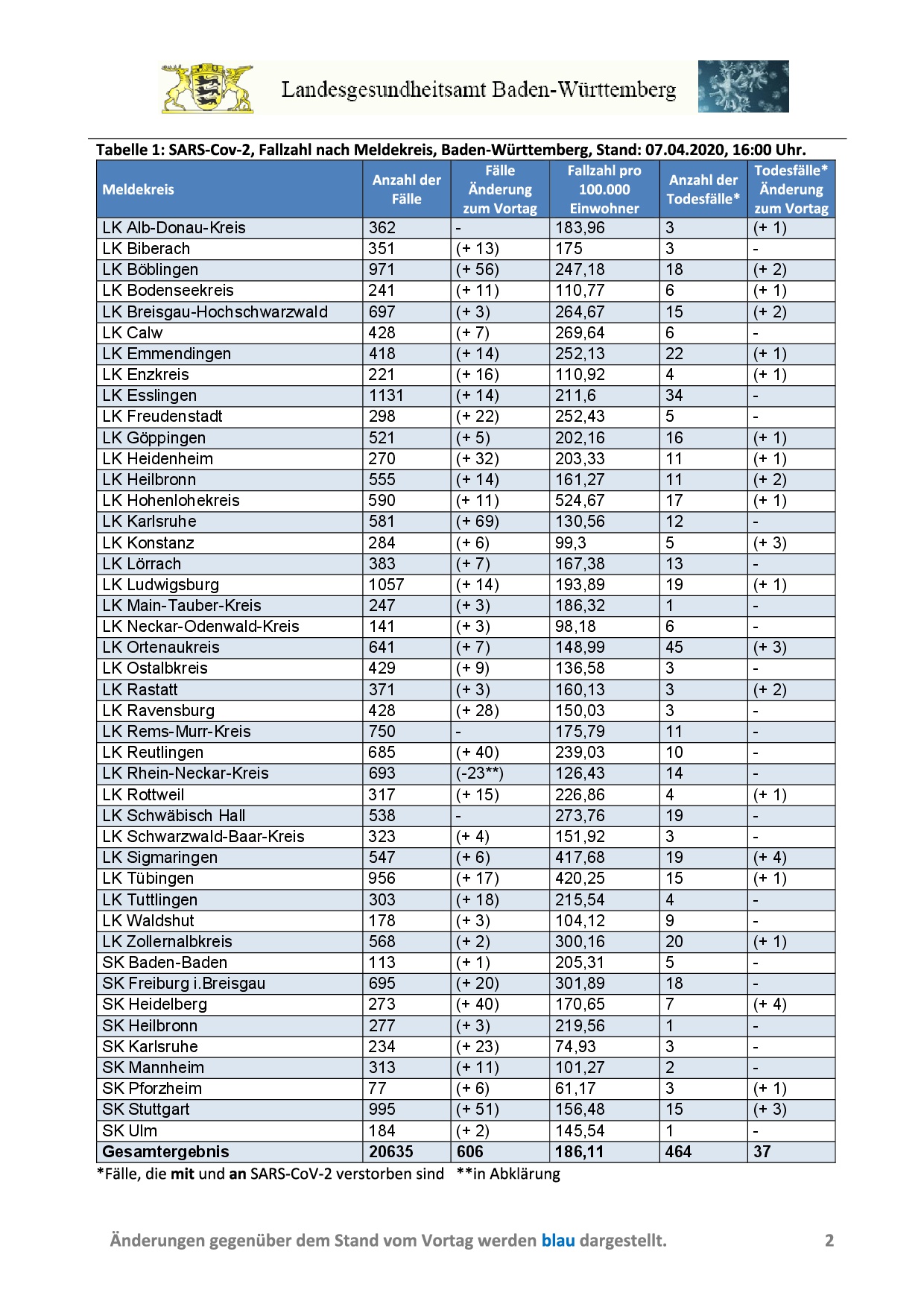 Landesgesundheitsamt Baden-Württemberg

Tabelle 1: SARS-Cov-2, Fallzahl nach Meldekreis, Baden-Württemberg, Stand: 07.04.2020, 16:00 Uhr.

| Meldekreis | Anzahl der Fälle | Fälle Änderung zum Vortag | Fallzahl pro 100.000 Einwohner | Anzahl der Todesfälle* | Todesfälle* Änderung zum Vortag |
|---|---|---|---|---|---|
| LK Alb-Donau-Kreis | 362 | - | 183,96 | 3 | (+ 1) |
| LK Biberach | 351 | (+ 13) | 175 | 3 | - |
| LK Böblingen | 971 | (+ 56) | 247,18 | 18 | (+ 2) |
| LK Bodenseekreis | 241 | (+ 11) | 110,77 | 6 | (+ 1) |
| LK Breisgau-Hochschwarzwald | 697 | (+ 3) | 264,67 | 15 | (+ 2) |
| LK Calw | 428 | (+ 7) | 269,64 | 6 | - |
| LK Emmendingen | 418 | (+ 14) | 252,13 | 22 | (+ 1) |
| LK Enzkreis | 221 | (+ 16) | 110,92 | 4 | (+ 1) |
| LK Esslingen | 1131 | (+ 14) | 211,6 | 34 | - |
| LK Freudenstadt | 298 | (+ 22) | 252,43 | 5 | - |
| LK Göppingen | 521 | (+ 5) | 202,16 | 16 | (+ 1) |
| LK Heidenheim | 270 | (+ 32) | 203,33 | 11 | (+ 1) |
| LK Heilbronn | 555 | (+ 14) | 161,27 | 11 | (+ 2) |
| LK Hohenlohekreis | 590 | (+ 11) | 524,67 | 17 | (+ 1) |
| LK Karlsruhe | 581 | (+ 69) | 130,56 | 12 | - |
| LK Konstanz | 284 | (+ 6) | 99,3 | 5 | (+ 3) |
| LK Lörrach | 383 | (+ 7) | 167,38 | 13 | - |
| LK Ludwigsburg | 1057 | (+ 14) | 193,89 | 19 | (+ 1) |
| LK Main-Tauber-Kreis | 247 | (+ 3) | 186,32 | 1 | - |
| LK Neckar-Odenwald-Kreis | 141 | (+ 3) | 98,18 | 6 | - |
| LK Ortenaukreis | 641 | (+ 7) | 148,99 | 45 | (+ 3) |
| LK Ostalbkreis | 429 | (+ 9) | 136,58 | 3 | - |
| LK Rastatt | 371 | (+ 3) | 160,13 | 3 | (+ 2) |
| LK Ravensburg | 428 | (+ 28) | 150,03 | 3 | - |
| LK Rems-Murr-Kreis | 750 | - | 175,79 | 11 | - |
| LK Reutlingen | 685 | (+ 40) | 239,03 | 10 | - |
| LK Rhein-Neckar-Kreis | 693 | (-23**) | 126,43 | 14 | - |
| LK Rottweil | 317 | (+ 15) | 226,86 | 4 | (+ 1) |
| LK Schwäbisch Hall | 538 | - | 273,76 | 19 | - |
| LK Schwarzwald-Baar-Kreis | 323 | (+ 4) | 151,92 | 3 | - |
| LK Sigmaringen | 547 | (+ 6) | 417,68 | 19 | (+ 4) |
| LK Tübingen | 956 | (+ 17) | 420,25 | 15 | (+ 1) |
| LK Tuttlingen | 303 | (+ 18) | 215,54 | 4 | - |
| LK Waldshut | 178 | (+ 3) | 104,12 | 9 | - |
| LK Zollernalbkreis | 568 | (+ 2) | 300,16 | 20 | (+ 1) |
| SK Baden-Baden | 113 | (+ 1) | 205,31 | 5 | - |
| SK Freiburg i.Breisgau | 695 | (+ 20) | 301,89 | 18 | - |
| SK Heidelberg | 273 | (+ 40) | 170,65 | 7 | (+ 4) |
| SK Heilbronn | 277 | (+ 3) | 219,56 | 1 | - |
| SK Karlsruhe | 234 | (+ 23) | 74,93 | 3 | - |
| SK Mannheim | 313 | (+ 11) | 101,27 | 2 | - |
| SK Pforzheim | 77 | (+ 6) | 61,17 | 3 | (+ 1) |
| SK Stuttgart | 995 | (+ 51) | 156,48 | 15 | (+ 3) |
| SK Ulm | 184 | (+ 2) | 145,54 | 1 | - |
| Gesamtergebnis | 20635 | 606 | 186,11 | 464 | 37 |

*Fälle, die mit und an SARS-CoV-2 verstorben sind **in Abklärung

Änderungen gegenüber dem Stand vom Vortag werden blau dargestellt. 2